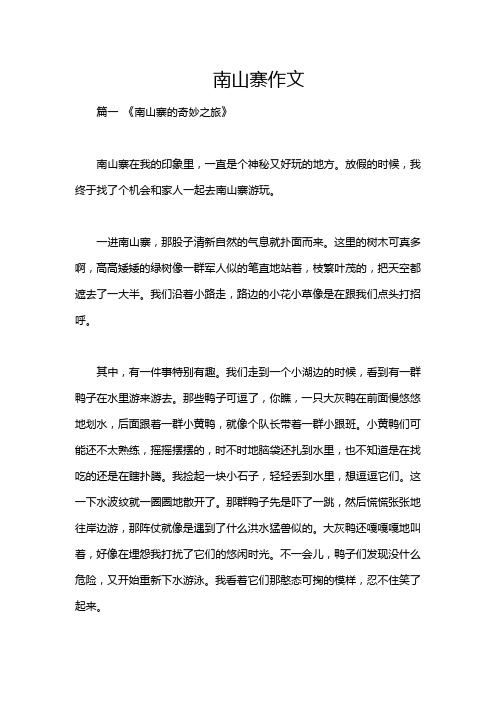 南山寨作文

篇一 《南山寨的奇妙之旅》

南山寨在我的印象里，一直是个神秘又好玩的地方。放假的时候，我终于找了个机会和家人一起去南山寨游玩。

一进南山寨，那股子清新自然的气息就扑面而来。这里的树木可真多啊，高高矮矮的绿树像一群军人似的笔直地站着，枝繁叶茂的，把天空都遮去了一大半。我们沿着小路走，路边的小花小草像是在跟我们点头打招呼。

其中，有一件事特别有趣。我们走到一个小湖边的时候，看到有一群鸭子在水里游来游去。那些鸭子可逗了，你瞧，一只大灰鸭在前面慢悠悠地划水，后面跟着一群小黄鸭，就像个队长带着一群小跟班。小黄鸭们可能还不太熟练，摇摇摆摆的，时不时地脑袋还扎到水里，也不知道是在找吃的还是在瞎扑腾。我捡起一块小石子，轻轻丢到水里，想逗逗它们。这一下水波纹就一圈圈地散开了。那群鸭子先是吓了一跳，然后慌慌张张地往岸边游，那阵仗就像是遇到了什么洪水猛兽似的。大灰鸭还嘎嘎嘎地叫着，好像在埋怨我打扰了它们的悠闲时光。不一会儿，鸭子们发现没什么危险，又开始重新下水游泳。我看着它们那憨态可掬的模样，忍不住笑了起来。